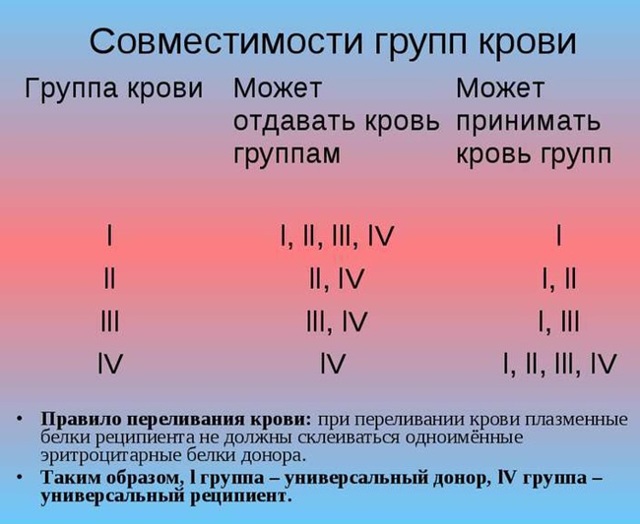 Совместимости групп крови

| Группа крови | Может отдавать кровь группам | Может принимать кровь групп |
|---|---|---|
| I | I, II, III, IV | I |
| II | II, IV | I, II |
| III | III, IV | I, III |
| IV | IV | I, II, III, IV |

• **Правило переливания крови:** при переливании крови плазменные белки реципиента не должны склеиваться одноимённые эритроцитарные белки донора.

• **Таким образом, I группа – универсальный донор, IV группа – универсальный реципиент.**